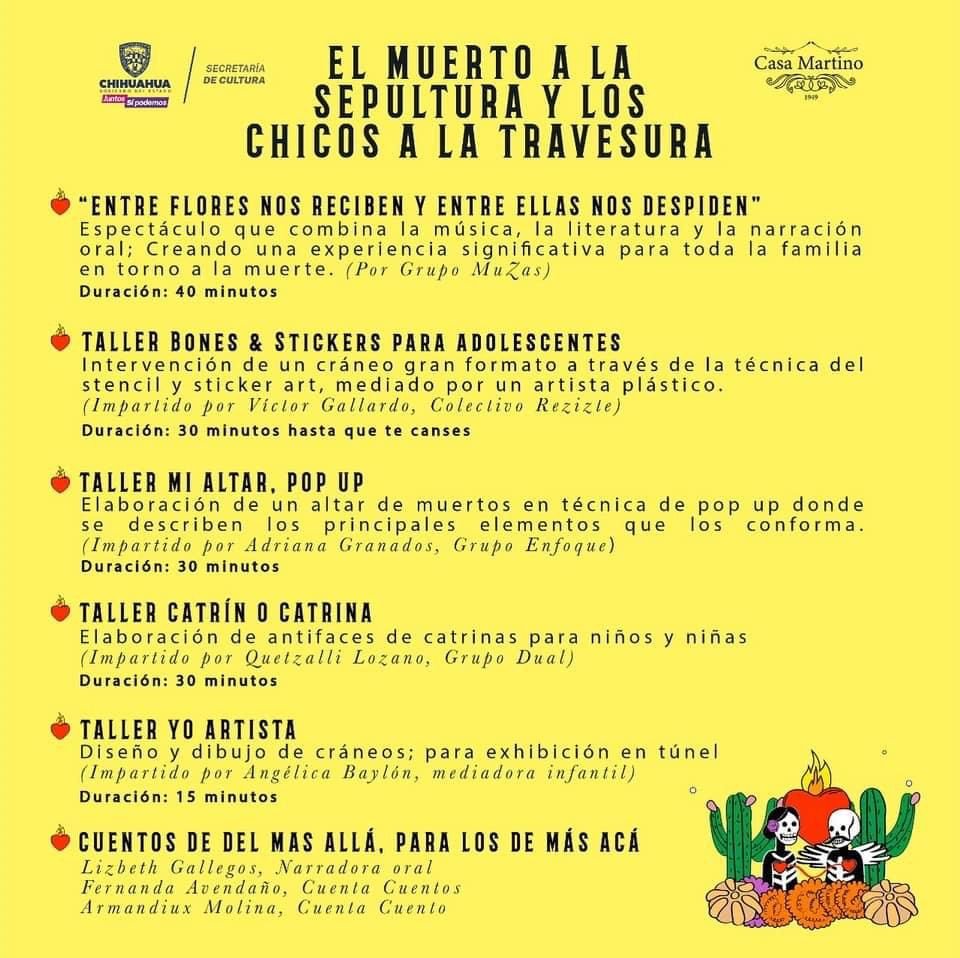 CHIHUAHUA
GOBIERNO DEL ESTADO
Juntos sí podemos

SECRETARÍA DE CULTURA

EL MUERTO A LA SEPULTURA Y LOS CHICOS A LA TRAVESURA

Casa Martino
1949

"ENTRE FLORES NOS RECIBEN Y ENTRE ELLAS NOS DESPIDEN"
Espectáculo que combina la música, la literatura y la narración oral; Creando una experiencia significativa para toda la familia en torno a la muerte. (Por Grupo MuZas)
Duración: 40 minutos

TALLER BONES & STICKERS PARA ADOLESCENTES
Intervención de un cráneo gran formato a través de la técnica del stencil y sticker art, mediado por un artista plástico.
(Impartido por Víctor Gallardo, Colectivo Rezizte)
Duración: 30 minutos hasta que te canses

TALLER MI ALTAR, POP UP
Elaboración de un altar de muertos en técnica de pop up donde se describen los principales elementos que los conforma.
(Impartido por Adriana Granados, Grupo Enfoque)
Duración: 30 minutos

TALLER CATRÍN O CATRINA
Elaboración de antifaces de catrinas para niños y niñas
(Impartido por Quetzalli Lozano, Grupo Dual)
Duración: 30 minutos

TALLER YO ARTISTA
Diseño y dibujo de cráneos; para exhibición en túnel
(Impartido por Angélica Baylón, mediadora infantil)
Duración: 15 minutos

CUENTOS DE DEL MAS ALLÁ, PARA LOS DE MÁS ACÁ
Lizbeth Gallegos, Narradora oral
Fernanda Avendaño, Cuenta Cuentos
Armandiux Molina, Cuenta Cuento